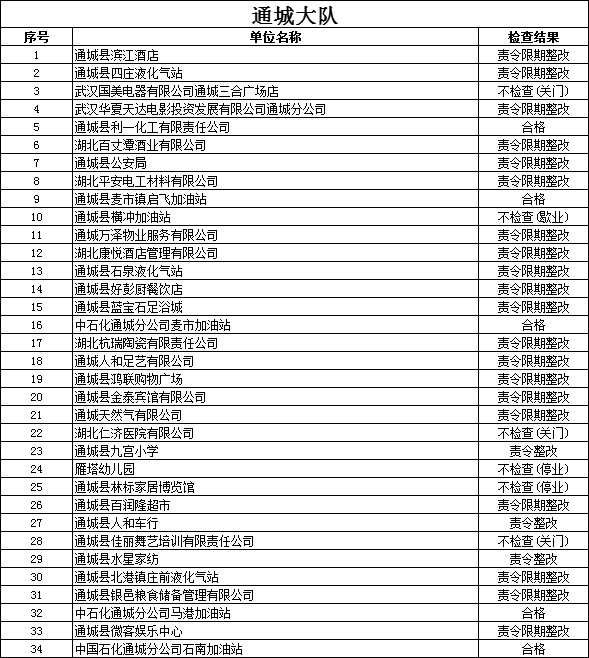 通城大队

| 序号 | 单位名称 | 检查结果 |
|---|---|---|
| 1 | 通城县滨江酒店 | 责令限期整改 |
| 2 | 通城县四庄液化气站 | 责令限期整改 |
| 3 | 武汉国美电器有限公司通城三合广场店 | 不检查（关门） |
| 4 | 武汉华夏天达电影投资发展有限公司通城分公司 | 责令限期整改 |
| 5 | 通城县利一化工有限责任公司 | 合格 |
| 6 | 湖北百丈潭酒业有限公司 | 责令限期整改 |
| 7 | 通城县公安局 | 责令限期整改 |
| 8 | 湖北平安电工材料有限公司 | 责令限期整改 |
| 9 | 通城县麦市镇启飞加油站 | 合格 |
| 10 | 通城县横冲加油站 | 不检查（歇业） |
| 11 | 通城万泽物业服务有限公司 | 责令限期整改 |
| 12 | 湖北康悦酒店管理有限公司 | 责令限期整改 |
| 13 | 通城县石泉液化气站 | 责令限期整改 |
| 14 | 通城县好彭厨餐饮店 | 责令限期整改 |
| 15 | 通城县蓝宝石足浴城 | 责令限期整改 |
| 16 | 中石化通城分公司麦市加油站 | 合格 |
| 17 | 湖北杭瑞陶瓷有限责任公司 | 责令限期整改 |
| 18 | 通城人和足艺有限公司 | 责令限期整改 |
| 19 | 通城县鸿联购物广场 | 责令限期整改 |
| 20 | 通城县金泰宾馆有限公司 | 责令限期整改 |
| 21 | 通城天然气有限公司 | 责令限期整改 |
| 22 | 湖北仁济医院有限公司 | 不检查（关门） |
| 23 | 通城县九宫小学 | 责令整改 |
| 24 | 雁塔幼儿园 | 不检查（停业） |
| 25 | 通城县林标家居博览馆 | 不检查（停业） |
| 26 | 通城县百润隆超市 | 责令限期整改 |
| 27 | 通城县人和车行 | 责令整改 |
| 28 | 通城县佳丽舞艺培训有限责任公司 | 不检查（关门） |
| 29 | 通城县水星家纺 | 责令整改 |
| 30 | 通城县北港镇庄前液化气站 | 责令限期整改 |
| 31 | 通城县银邑粮食储备管理有限公司 | 责令限期整改 |
| 32 | 中石化通城分公司马港加油站 | 合格 |
| 33 | 通城县微客娱乐中心 | 责令限期整改 |
| 34 | 中国石化通城分公司石南加油站 | 合格 |